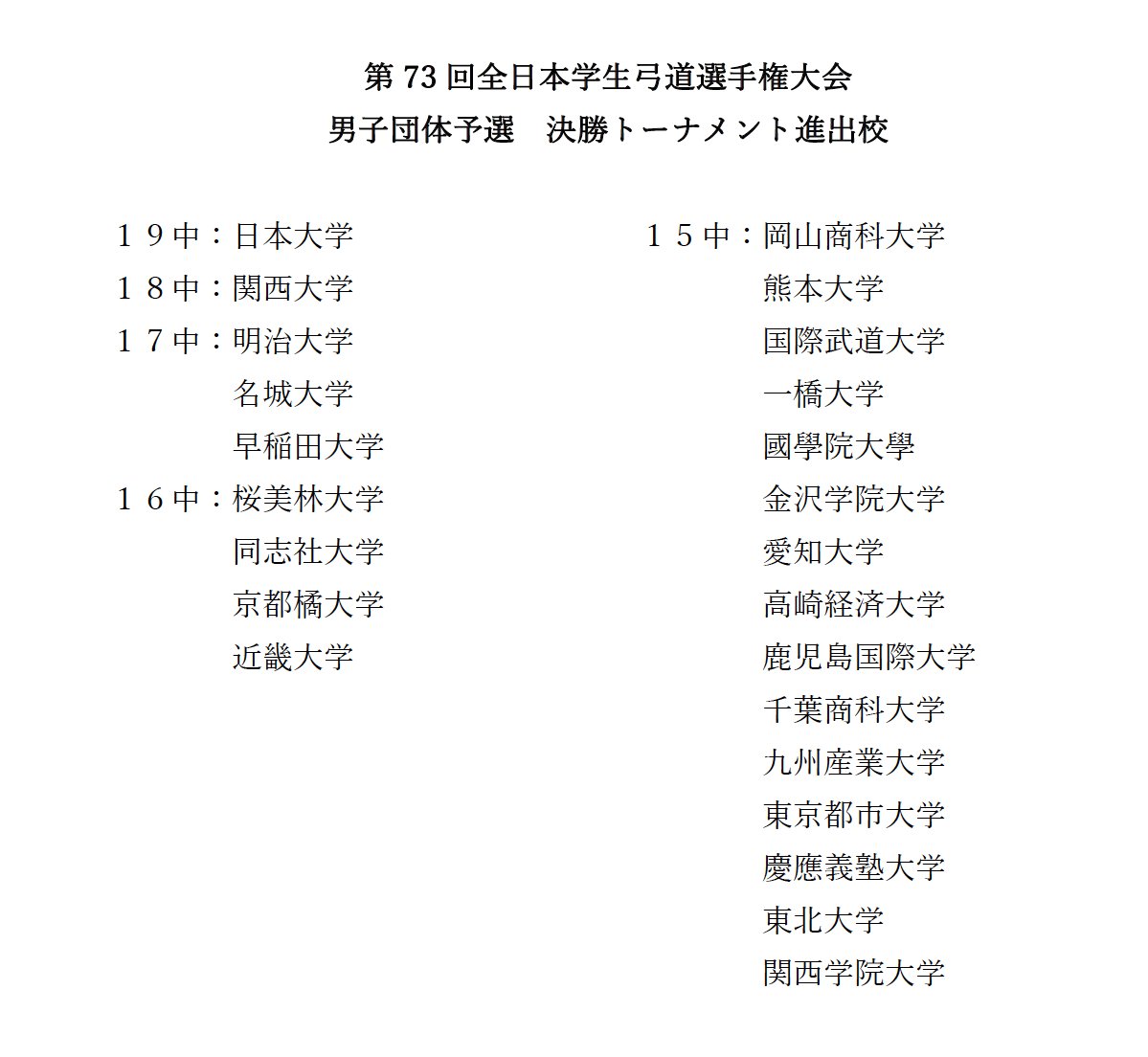 第 73 回全日本学生弓道選手権大会
男子団体予選　決勝トーナメント進出校

１９中：日本大学
１８中：関西大学
１７中：明治大学
名城大学
早稲田大学
１６中：桜美林大学
同志社大学
京都橘大学
近畿大学

１５中：岡山商科大学
熊本大学
国際武道大学
一橋大学
國學院大學
金沢学院大学
愛知大学
高崎経済大学
鹿児島国際大学
千葉商科大学
九州産業大学
東京都市大学
慶應義塾大学
東北大学
関西学院大学